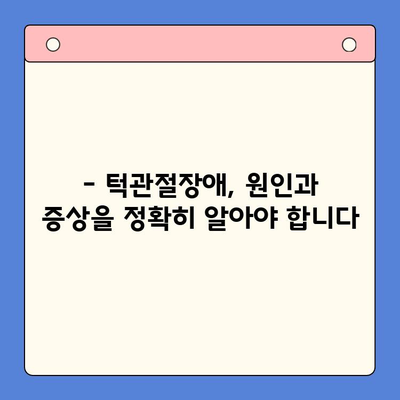 - 턱관절장애, 원인과 증상을 정확히 알아야 합니다